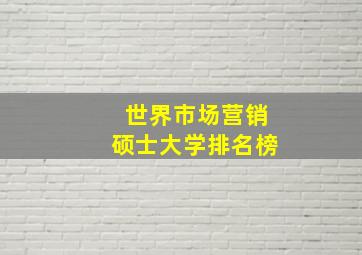 世界市场营销
硕士大学排名榜